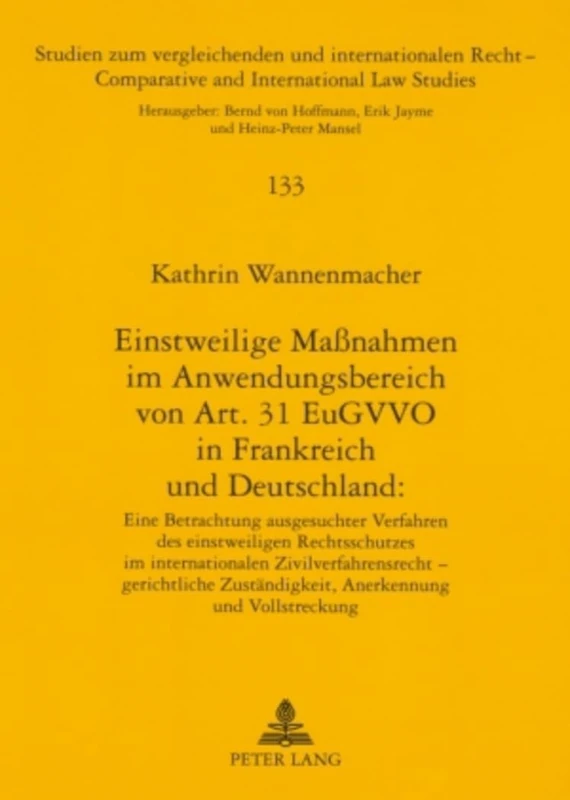 Studien zum vergleichenden und internationalen Recht – Comparative and International Law Studies

Herausgeber: Bernd von Hoffmann, Erik Jayme und Heinz-Peter Mansel

133

Kathrin Wannenmacher

Einstweilige Maßnahmen im Anwendungsbereich von Art. 31 EuGVVO in Frankreich und Deutschland:

Eine Betrachtung ausgesuchter Verfahren des einstweiligen Rechtsschutzes im internationalen Zivilverfahrensrecht – gerichtliche Zuständigkeit, Anerkennung und Vollstreckung

PETER LANG